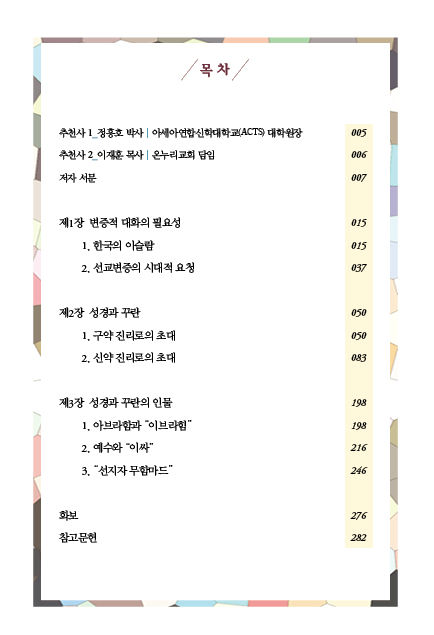 목 차

추천사 1_정흥호 박사 | 아세아연합신학대학교(ACTS) 대학원장 005
추천사 2_이재훈 목사 | 온누리교회 담임 006
저자 서문 007

제1장 변증적 대화의 필요성 015
1. 한국의 이슬람 015
2. 선교변증의 시대적 요청 037

제2장 성경과 꾸란 050
1. 구약 진리로의 초대 050
2. 신약 진리로의 초대 083

제3장 성경과 꾸란의 인물 198
1. 아브라함과 "이브라힘" 198
2. 예수와 "이싸" 216
3. "선지자 무함마드" 246

화보 276
참고문헌 282